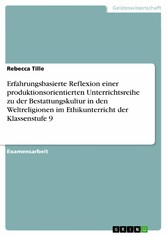 Geisteswissenschaft

Rebecca Tille

Erfahrungsbasierte Reflexion einer produktionsorientierten Unterrichtsreihe zu der Bestattungskultur in den Weltreligionen im Ethikunterricht der Klassenstufe 9

Examensarbeit

GRIN